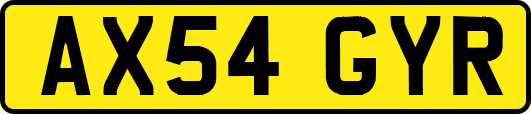 AX54 GYR